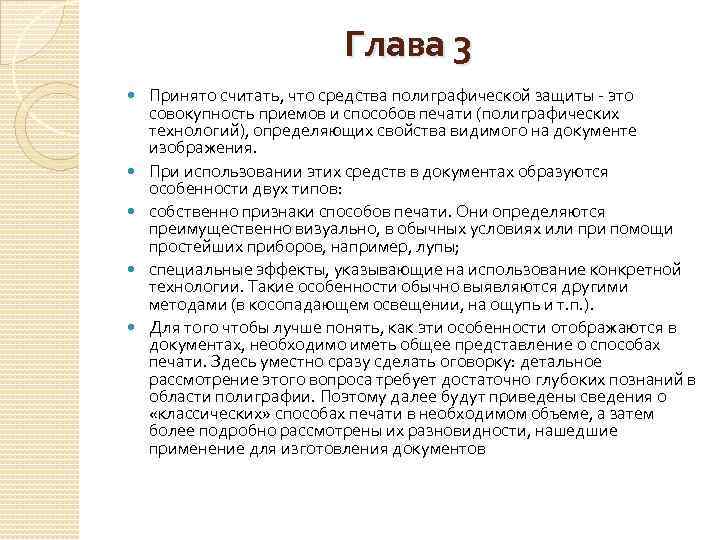 Глава 3

Принято считать, что средства полиграфической защиты - это совокупность приемов и способов печати (полиграфических технологий), определяющих свойства видимого на документе изображения.

При использовании этих средств в документах образуются особенности двух типов:

собственно признаки способов печати. Они определяются преимущественно визуально, в обычных условиях или при помощи простейших приборов, например, лупы;

специальные эффекты, указывающие на использование конкретной технологии. Такие особенности обычно выявляются другими методами (в косопадающем освещении, на ощупь и т.п.).

Для того чтобы лучше понять, как эти особенности отображаются в документах, необходимо иметь общее представление о способах печати. Здесь уместно сразу сделать оговорку: детальное рассмотрение этого вопроса требует достаточно глубоких познаний в области полиграфии. Поэтому далее будут приведены сведения о «классических» способах печати в необходимом объеме, а затем более подробно рассмотрены их разновидности, нашедшие применение для изготовления документов